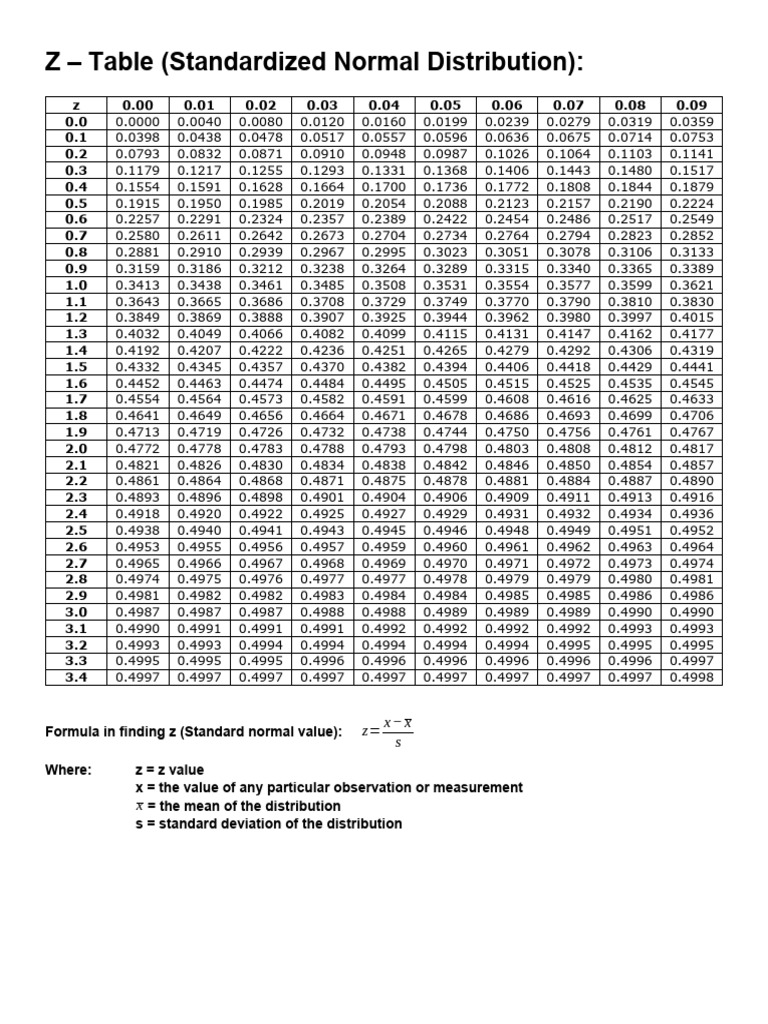 Z – Table (Standardized Normal Distribution):

| z | 0.00 | 0.01 | 0.02 | 0.03 | 0.04 | 0.05 | 0.06 | 0.07 | 0.08 | 0.09 |
|---|---|---|---|---|---|---|---|---|---|---|
| 0.0 | 0.0000 | 0.0040 | 0.0080 | 0.0120 | 0.0160 | 0.0199 | 0.0239 | 0.0279 | 0.0319 | 0.0359 |
| 0.1 | 0.0398 | 0.0438 | 0.0478 | 0.0517 | 0.0557 | 0.0596 | 0.0636 | 0.0675 | 0.0714 | 0.0753 |
| 0.2 | 0.0793 | 0.0832 | 0.0871 | 0.0910 | 0.0948 | 0.0987 | 0.1026 | 0.1064 | 0.1103 | 0.1141 |
| 0.3 | 0.1179 | 0.1217 | 0.1255 | 0.1293 | 0.1331 | 0.1368 | 0.1406 | 0.1443 | 0.1480 | 0.1517 |
| 0.4 | 0.1554 | 0.1591 | 0.1628 | 0.1664 | 0.1700 | 0.1736 | 0.1772 | 0.1808 | 0.1844 | 0.1879 |
| 0.5 | 0.1915 | 0.1950 | 0.1985 | 0.2019 | 0.2054 | 0.2088 | 0.2123 | 0.2157 | 0.2190 | 0.2224 |
| 0.6 | 0.2257 | 0.2291 | 0.2324 | 0.2357 | 0.2389 | 0.2422 | 0.2454 | 0.2486 | 0.2517 | 0.2549 |
| 0.7 | 0.2580 | 0.2611 | 0.2642 | 0.2673 | 0.2704 | 0.2734 | 0.2764 | 0.2794 | 0.2823 | 0.2852 |
| 0.8 | 0.2881 | 0.2910 | 0.2939 | 0.2967 | 0.2995 | 0.3023 | 0.3051 | 0.3078 | 0.3106 | 0.3133 |
| 0.9 | 0.3159 | 0.3186 | 0.3212 | 0.3238 | 0.3264 | 0.3289 | 0.3315 | 0.3340 | 0.3365 | 0.3389 |
| 1.0 | 0.3413 | 0.3438 | 0.3461 | 0.3485 | 0.3508 | 0.3531 | 0.3554 | 0.3577 | 0.3599 | 0.3621 |
| 1.1 | 0.3643 | 0.3665 | 0.3686 | 0.3708 | 0.3729 | 0.3749 | 0.3770 | 0.3790 | 0.3810 | 0.3830 |
| 1.2 | 0.3849 | 0.3869 | 0.3888 | 0.3907 | 0.3925 | 0.3944 | 0.3962 | 0.3980 | 0.3997 | 0.4015 |
| 1.3 | 0.4032 | 0.4049 | 0.4066 | 0.4082 | 0.4099 | 0.4115 | 0.4131 | 0.4147 | 0.4162 | 0.4177 |
| 1.4 | 0.4192 | 0.4207 | 0.4222 | 0.4236 | 0.4251 | 0.4265 | 0.4279 | 0.4292 | 0.4306 | 0.4319 |
| 1.5 | 0.4332 | 0.4345 | 0.4357 | 0.4370 | 0.4382 | 0.4394 | 0.4406 | 0.4418 | 0.4429 | 0.4441 |
| 1.6 | 0.4452 | 0.4463 | 0.4474 | 0.4484 | 0.4495 | 0.4505 | 0.4515 | 0.4525 | 0.4535 | 0.4545 |
| 1.7 | 0.4554 | 0.4564 | 0.4573 | 0.4582 | 0.4591 | 0.4599 | 0.4608 | 0.4616 | 0.4625 | 0.4633 |
| 1.8 | 0.4641 | 0.4649 | 0.4656 | 0.4664 | 0.4671 | 0.4678 | 0.4686 | 0.4693 | 0.4699 | 0.4706 |
| 1.9 | 0.4713 | 0.4719 | 0.4726 | 0.4732 | 0.4738 | 0.4744 | 0.4750 | 0.4756 | 0.4761 | 0.4767 |
| 2.0 | 0.4772 | 0.4778 | 0.4783 | 0.4788 | 0.4793 | 0.4798 | 0.4803 | 0.4808 | 0.4812 | 0.4817 |
| 2.1 | 0.4821 | 0.4826 | 0.4830 | 0.4834 | 0.4838 | 0.4842 | 0.4846 | 0.4850 | 0.4854 | 0.4857 |
| 2.2 | 0.4861 | 0.4864 | 0.4868 | 0.4871 | 0.4875 | 0.4878 | 0.4881 | 0.4884 | 0.4887 | 0.4890 |
| 2.3 | 0.4893 | 0.4896 | 0.4898 | 0.4901 | 0.4904 | 0.4906 | 0.4909 | 0.4911 | 0.4913 | 0.4916 |
| 2.4 | 0.4918 | 0.4920 | 0.4922 | 0.4925 | 0.4927 | 0.4929 | 0.4931 | 0.4932 | 0.4934 | 0.4936 |
| 2.5 | 0.4938 | 0.4940 | 0.4941 | 0.4943 | 0.4945 | 0.4946 | 0.4948 | 0.4949 | 0.4951 | 0.4952 |
| 2.6 | 0.4953 | 0.4955 | 0.4956 | 0.4957 | 0.4959 | 0.4960 | 0.4961 | 0.4962 | 0.4963 | 0.4964 |
| 2.7 | 0.4965 | 0.4966 | 0.4967 | 0.4968 | 0.4969 | 0.4970 | 0.4971 | 0.4972 | 0.4973 | 0.4974 |
| 2.8 | 0.4974 | 0.4975 | 0.4976 | 0.4977 | 0.4977 | 0.4978 | 0.4979 | 0.4979 | 0.4980 | 0.4981 |
| 2.9 | 0.4981 | 0.4982 | 0.4982 | 0.4983 | 0.4984 | 0.4984 | 0.4985 | 0.4985 | 0.4986 | 0.4986 |
| 3.0 | 0.4987 | 0.4987 | 0.4987 | 0.4988 | 0.4988 | 0.4989 | 0.4989 | 0.4989 | 0.4990 | 0.4990 |
| 3.1 | 0.4990 | 0.4991 | 0.4991 | 0.4991 | 0.4992 | 0.4992 | 0.4992 | 0.4992 | 0.4993 | 0.4993 |
| 3.2 | 0.4993 | 0.4993 | 0.4994 | 0.4994 | 0.4994 | 0.4994 | 0.4994 | 0.4995 | 0.4995 | 0.4995 |
| 3.3 | 0.4995 | 0.4995 | 0.4995 | 0.4996 | 0.4996 | 0.4996 | 0.4996 | 0.4996 | 0.4996 | 0.4997 |
| 3.4 | 0.4997 | 0.4997 | 0.4997 | 0.4997 | 0.4997 | 0.4997 | 0.4997 | 0.4997 | 0.4997 | 0.4998 |

Formula in finding z (Standard normal value): $z=\frac{x-\bar{x}}{s}$

Where: z = z value
x = the value of any particular observation or measurement
$\bar{x}$ = the mean of the distribution
s = standard deviation of the distribution